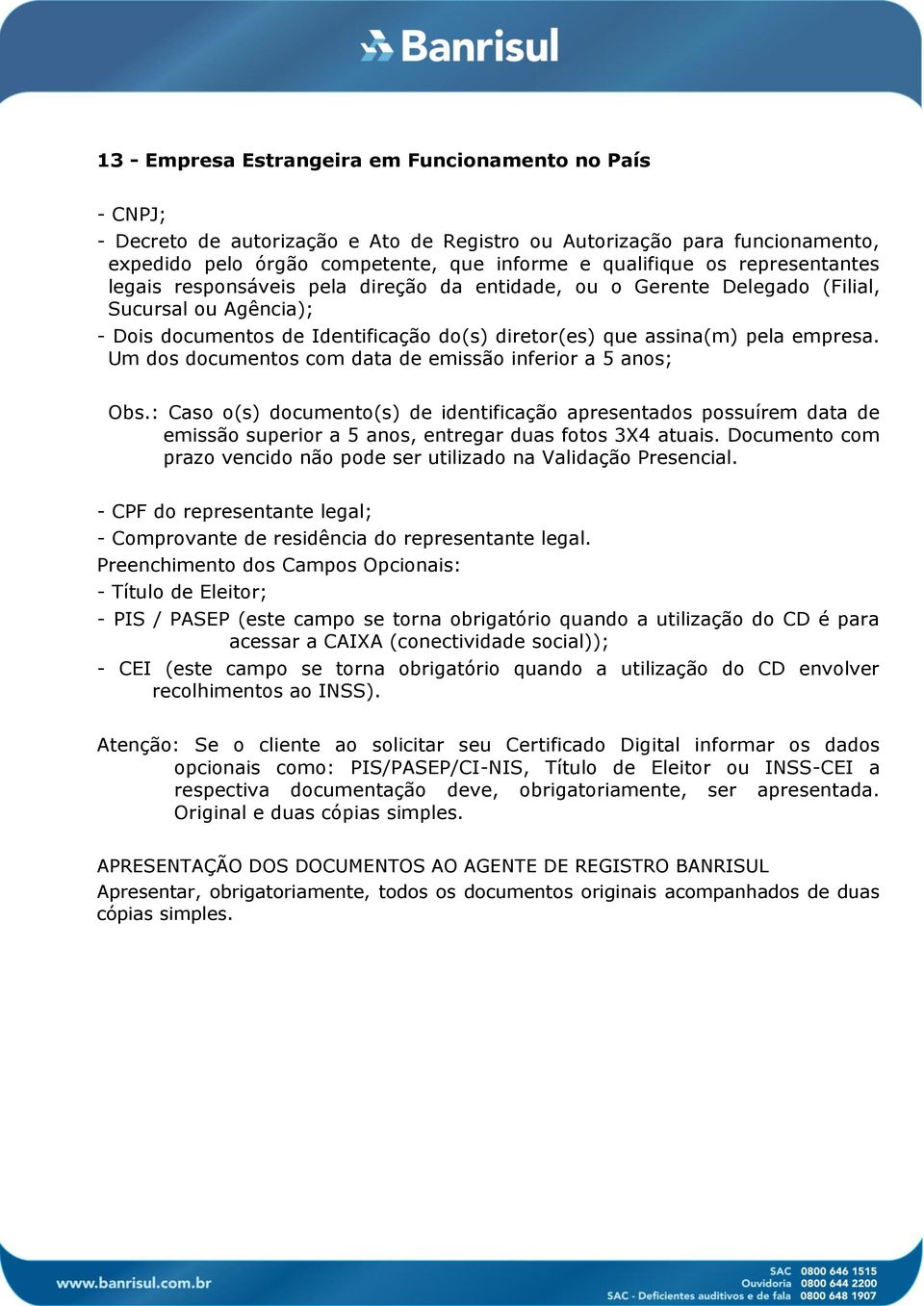 Banrisul

13 - Empresa Estrangeira em Funcionamento no País

- CNPJ;

- Decreto de autorização e Ato de Registro ou Autorização para funcionamento, expedido pelo órgão competente, que informe e qualifique os representantes legais responsáveis pela direção da entidade, ou o Gerente Delegado (Filial, Sucursal ou Agência);

- Dois documentos de Identificação do(s) diretor(es) que assina(m) pela empresa. Um dos documentos com data de emissão inferior a 5 anos;

Obs.: Caso o(s) documento(s) de identificação apresentados possuírem data de emissão superior a 5 anos, entregar duas fotos 3X4 atuais. Documento com prazo vencido não pode ser utilizado na Validação Presencial.

- CPF do representante legal;

- Comprovante de residência do representante legal.

Preenchimento dos Campos Opcionais:

- Título de Eleitor;

- PIS / PASEP (este campo se torna obrigatório quando a utilização do CD é para acessar a CAIXA (conectividade social));

- CEI (este campo se torna obrigatório quando a utilização do CD envolver recolhimentos ao INSS).

Atenção: Se o cliente ao solicitar seu Certificado Digital informar os dados opcionais como: PIS/PASEP/CI-NIS, Título de Eleitor ou INSS-CEI a respectiva documentação deve, obrigatoriamente, ser apresentada. Original e duas cópias simples.

APRESENTAÇÃO DOS DOCUMENTOS AO AGENTE DE REGISTRO BANRISUL
Apresentar, obrigatoriamente, todos os documentos originais acompanhados de duas cópias simples.

www.banrisul.com.br

SAC 0800 646 1515
Ouvidoria 0800 644 2200
SAC - Deficientes auditivos e de fala 0800 648 1907